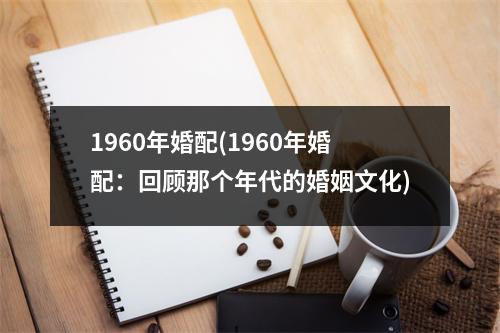 1960年婚配(1960年婚配：回顾那个年代的婚姻文化)